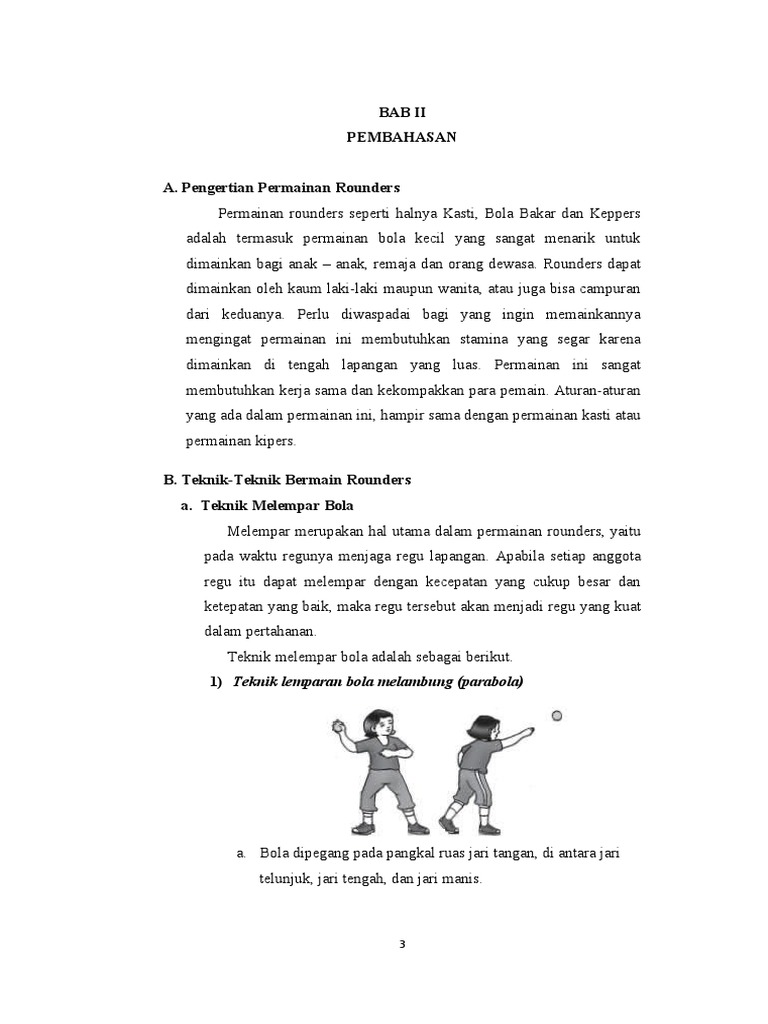 BAB II
PEMBAHASAN

A. Pengertian Permainan Rounders

Permainan rounders seperti halnya Kasti, Bola Bakar dan Keppers adalah termasuk permainan bola kecil yang sangat menarik untuk dimainkan bagi anak – anak, remaja dan orang dewasa. Rounders dapat dimainkan oleh kaum laki-laki maupun wanita, atau juga bisa campuran dari keduanya. Perlu diwaspadai bagi yang ingin memainkannya mengingat permainan ini membutuhkan stamina yang segar karena dimainkan di tengah lapangan yang luas. Permainan ini sangat membutuhkan kerja sama dan kekompakkan para pemain. Aturan-aturan yang ada dalam permainan ini, hampir sama dengan permainan kasti atau permainan kipers.

B. Teknik-Teknik Bermain Rounders

a. Teknik Melempar Bola

Melempar merupakan hal utama dalam permainan rounders, yaitu pada waktu regunya menjaga regu lapangan. Apabila setiap anggota regu itu dapat melempar dengan kecepatan yang cukup besar dan ketepatan yang baik, maka regu tersebut akan menjadi regu yang kuat dalam pertahanan.

Teknik melempar bola adalah sebagai berikut.

1) Teknik lemparan bola melambung (parabola)

a. Bola dipegang pada pangkal ruas jari tangan, di antara jari telunjuk, jari tengah, dan jari manis.

3